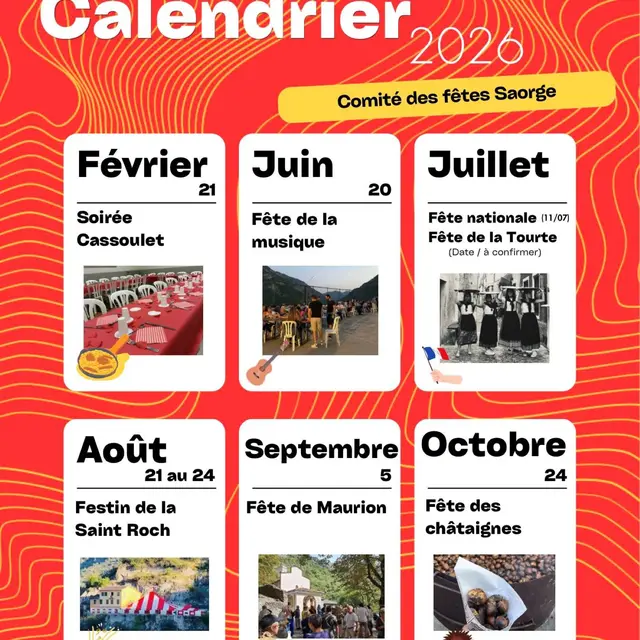 Calendrier 2026

Comité des fêtes Saorge

Février
21
Soirée Cassoulet

Juin
20
Fête de la musique

Juillet
Fête nationale (11/07)
Fête de la Tourte
(Date / à confirmer)

Août
21 au 24
Festin de la Saint Roch

Septembre
5
Fête de Maurion

Octobre
24
Fête des châtaignes